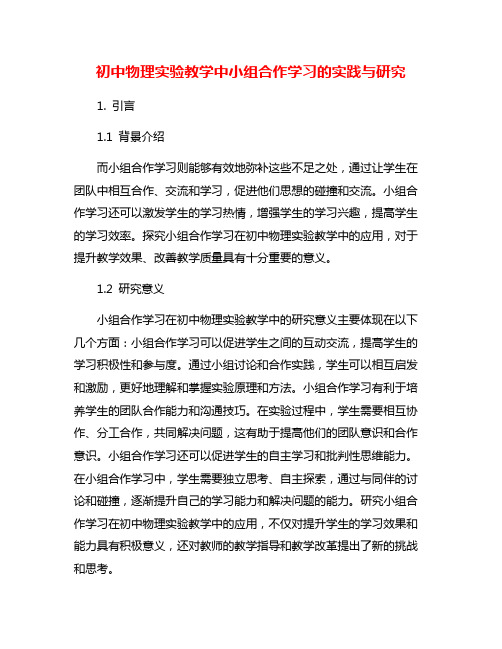 初中物理实验教学中小组合作学习的实践与研究

1. 引言

1.1 背景介绍

而小组合作学习则能够有效地弥补这些不足之处，通过让学生在团队中相互合作、交流和学习，促进他们思想的碰撞和交流。小组合作学习还可以激发学生的学习热情，增强学生的学习兴趣，提高学生的学习效率。探究小组合作学习在初中物理实验教学中的应用，对于提升教学效果、改善教学质量具有十分重要的意义。

1.2 研究意义

小组合作学习在初中物理实验教学中的研究意义主要体现在以下几个方面：小组合作学习可以促进学生之间的互动交流，提高学生的学习积极性和参与度。通过小组讨论和合作实践，学生可以相互启发和激励，更好地理解和掌握实验原理和方法。小组合作学习有利于培养学生的团队合作能力和沟通技巧。在实验过程中，学生需要相互协作、分工合作，共同解决问题，这有助于提高他们的团队意识和合作意识。小组合作学习还可以促进学生的自主学习和批判性思维能力。在小组合作学习中，学生需要独立思考、自主探索，通过与同伴的讨论和碰撞，逐渐提升自己的学习能力和解决问题的能力。研究小组合作学习在初中物理实验教学中的应用，不仅对提升学生的学习效果和能力具有积极意义，还对教师的教学指导和教学改革提出了新的挑战和思考。